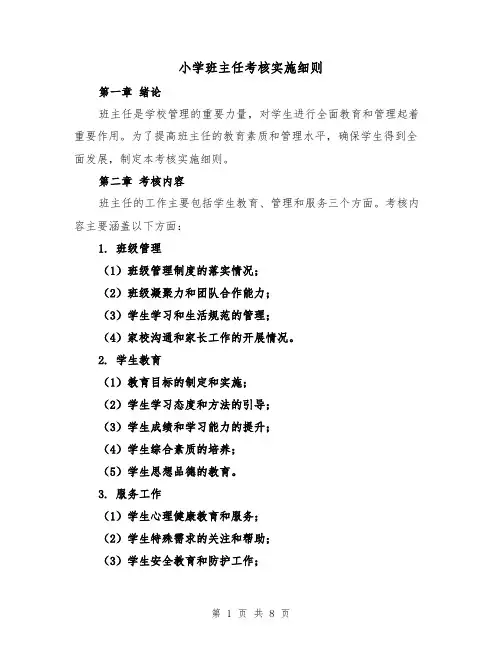 小学班主任考核实施细则

第一章 绪论

班主任是学校管理的重要力量，对学生进行全面教育和管理起着重要作用。为了提高班主任的教育素质和管理水平，确保学生得到全面发展，制定本考核实施细则。

第二章 考核内容

班主任的工作主要包括学生教育、管理和服务三个方面。考核内容主要涵盖以下方面：

1. 班级管理

（1）班级管理制度的落实情况；

（2）班级凝聚力和团队合作能力；

（3）学生学习和生活规范的管理；

（4）家校沟通和家长工作的开展情况。

2. 学生教育

（1）教育目标的制定和实施；

（2）学生学习态度和方法的引导；

（3）学生成绩和学习能力的提升；

（4）学生综合素质的培养；

（5）学生思想品德的教育。

3. 服务工作

（1）学生心理健康教育和服务；

（2）学生特殊需求的关注和帮助；

（3）学生安全教育和防护工作；

第 1 页 共 8 页